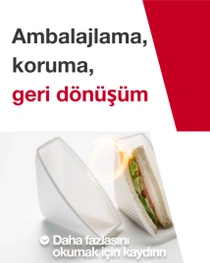 Ambalajlama,
koruma,
geri dönüşüm

Daha fazlasını okumak için kaydırın